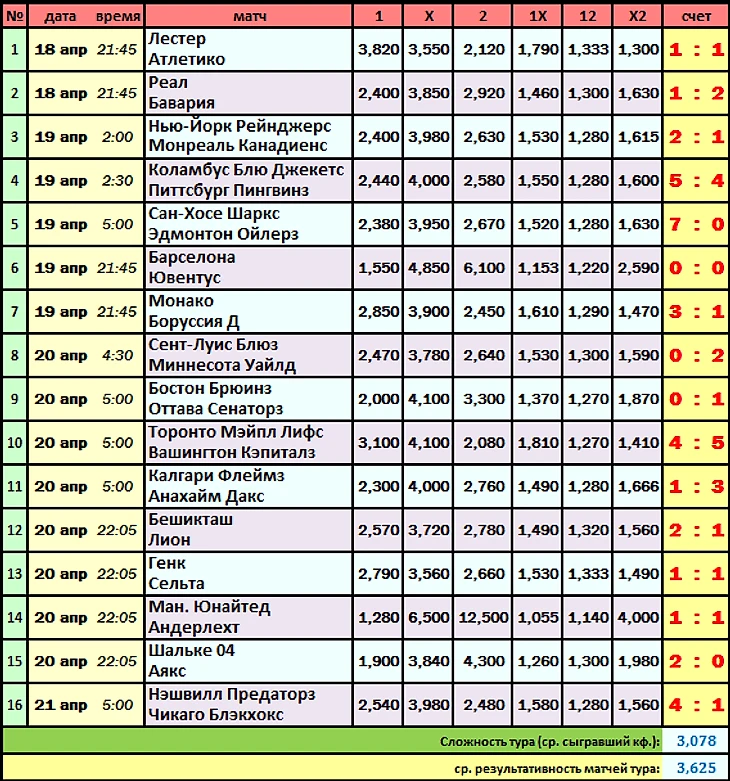 | № | дата | время | матч | 1 | X | 2 | 1X | 12 | X2 | счет |
|---|---|---|---|---|---|---|---|---|---|---|
| 1 | 18 апр | 21:45 | Лестер Атлетико | 3,820 | 3,550 | 2,120 | 1,790 | 1,333 | 1,300 | 1 : 1 |
| 2 | 18 апр | 21:45 | Реал Бавария | 2,400 | 3,850 | 2,920 | 1,460 | 1,300 | 1,630 | 1 : 2 |
| 3 | 19 апр | 2:00 | Нью-Йорк Рейнджерс Монреаль Канадиенс | 2,400 | 3,980 | 2,630 | 1,530 | 1,280 | 1,615 | 2 : 1 |
| 4 | 19 апр | 2:30 | Коламбус Блю Джекетс Питтсбург Пингвинз | 2,440 | 4,000 | 2,580 | 1,550 | 1,280 | 1,600 | 5 : 4 |
| 5 | 19 апр | 5:00 | Сан-Хосе Шаркс Эдмонтон Ойлерз | 2,380 | 3,950 | 2,670 | 1,520 | 1,280 | 1,630 | 7 : 0 |
| 6 | 19 апр | 21:45 | Барселона Ювентус | 1,550 | 4,850 | 6,100 | 1,153 | 1,220 | 2,590 | 0 : 0 |
| 7 | 19 апр | 21:45 | Монако Боруссия Д | 2,850 | 3,900 | 2,450 | 1,610 | 1,290 | 1,470 | 3 : 1 |
| 8 | 20 апр | 4:30 | Сент-Луис Блюз Миннесота Уайлд | 2,470 | 3,780 | 2,640 | 1,530 | 1,300 | 1,590 | 0 : 2 |
| 9 | 20 апр | 5:00 | Бостон Брюинз Оттава Сенаторз | 2,000 | 4,100 | 3,300 | 1,370 | 1,270 | 1,870 | 0 : 1 |
| 10 | 20 апр | 5:00 | Торонто Мэйпл Лифс Вашингтон Кэпиталз | 3,100 | 4,100 | 2,080 | 1,810 | 1,270 | 1,410 | 4 : 5 |
| 11 | 20 апр | 5:00 | Калгари Флеймз Анахайм Дакс | 2,300 | 4,000 | 2,760 | 1,490 | 1,280 | 1,666 | 1 : 3 |
| 12 | 20 апр | 22:05 | Бешикташ Лион | 2,570 | 3,720 | 2,780 | 1,490 | 1,320 | 1,560 | 2 : 1 |
| 13 | 20 апр | 22:05 | Генк Сельта | 2,790 | 3,560 | 2,660 | 1,530 | 1,333 | 1,490 | 1 : 1 |
| 14 | 20 апр | 22:05 | Ман. Юнайтед Андерлехт | 1,280 | 6,500 | 12,500 | 1,055 | 1,140 | 4,000 | 1 : 1 |
| 15 | 20 апр | 22:05 | Шальке 04 Аякс | 1,900 | 3,840 | 4,300 | 1,260 | 1,300 | 1,980 | 2 : 0 |
| 16 | 21 апр | 5:00 | Нэшвилл Предаторз Чикаго Блэкхокс | 2,540 | 3,980 | 2,480 | 1,580 | 1,280 | 1,560 | 4 : 1 |

Сложность тура (ср. сыгравший кф.): 3,078

ср. результативность матчей тура: 3,625